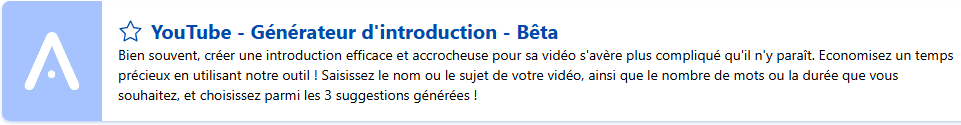 YouTube - Générateur d'introduction - Bêta

Bien souvent, créer une introduction efficace et accrocheuse pour sa vidéo s'avère plus compliqué qu'il n'y paraît. Economisez un temps précieux en utilisant notre outil ! Saisissez le nom ou le sujet de votre vidéo, ainsi que le nombre de mots ou la durée que vous souhaitez, et choisissez parmi les 3 suggestions générées !